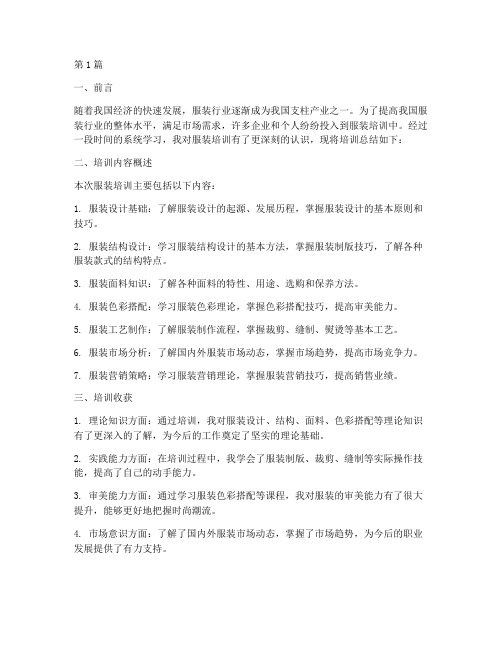 第1篇

一、前言

随着我国经济的快速发展，服装行业逐渐成为我国支柱产业之一。为了提高我国服装行业的整体水平，满足市场需求，许多企业和个人纷纷投入到服装培训中。经过一段时间的系统学习，我对服装培训有了更深刻的认识，现将培训总结如下：

二、培训内容概述

本次服装培训主要包括以下内容：

1. 服装设计基础：了解服装设计的起源、发展历程，掌握服装设计的基本原则和技巧。

2. 服装结构设计：学习服装结构设计的基本方法，掌握服装制版技巧，了解各种服装款式的结构特点。

3. 服装面料知识：了解各种面料的特性、用途、选购和保养方法。

4. 服装色彩搭配：学习服装色彩理论，掌握色彩搭配技巧，提高审美能力。

5. 服装工艺制作：了解服装制作流程，掌握裁剪、缝制、熨烫等基本工艺。

6. 服装市场分析：了解国内外服装市场动态，掌握市场趋势，提高市场竞争力。

7. 服装营销策略：学习服装营销理论，掌握服装营销技巧，提高销售业绩。

三、培训收获

1. 理论知识方面：通过培训，我对服装设计、结构、面料、色彩搭配等理论知识有了更深入的了解，为今后的工作奠定了坚实的理论基础。

2. 实践能力方面：在培训过程中，我学会了服装制版、裁剪、缝制等实际操作技能，提高了自己的动手能力。

3. 审美能力方面：通过学习服装色彩搭配等课程，我对服装的审美能力有了很大提升，能够更好地把握时尚潮流。

4. 市场意识方面：了解了国内外服装市场动态，掌握了市场趋势，为今后的职业发展提供了有力支持。